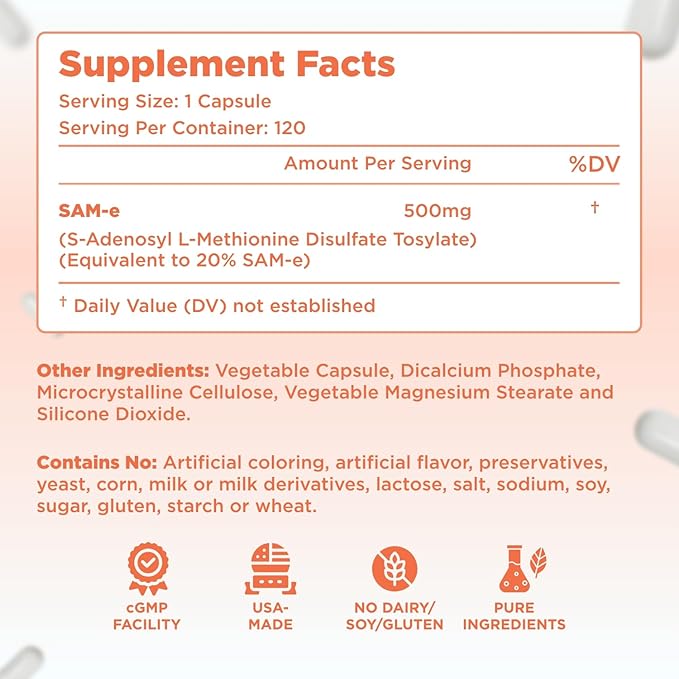 Supplement Facts
Serving Size: 1 Capsule
Serving Per Container: 120

| | Amount Per Serving | %DV |
|---|---|---|
| SAM-e (S-Adenosyl L-Methionine Disulfate Tosylate) (Equivalent to 20% SAM-e) | 500mg | † |

† Daily Value (DV) not established

Other Ingredients: Vegetable Capsule, Dicalcium Phosphate, Microcrystalline Cellulose, Vegetable Magnesium Stearate and Silicone Dioxide.

Contains No: Artificial coloring, artificial flavor, preservatives, yeast, corn, milk or milk derivatives, lactose, salt, sodium, soy, sugar, gluten, starch or wheat.

cGMP FACILITY

USA-MADE

NO DAIRY/ SOY/GLUTEN

PURE INGREDIENTS